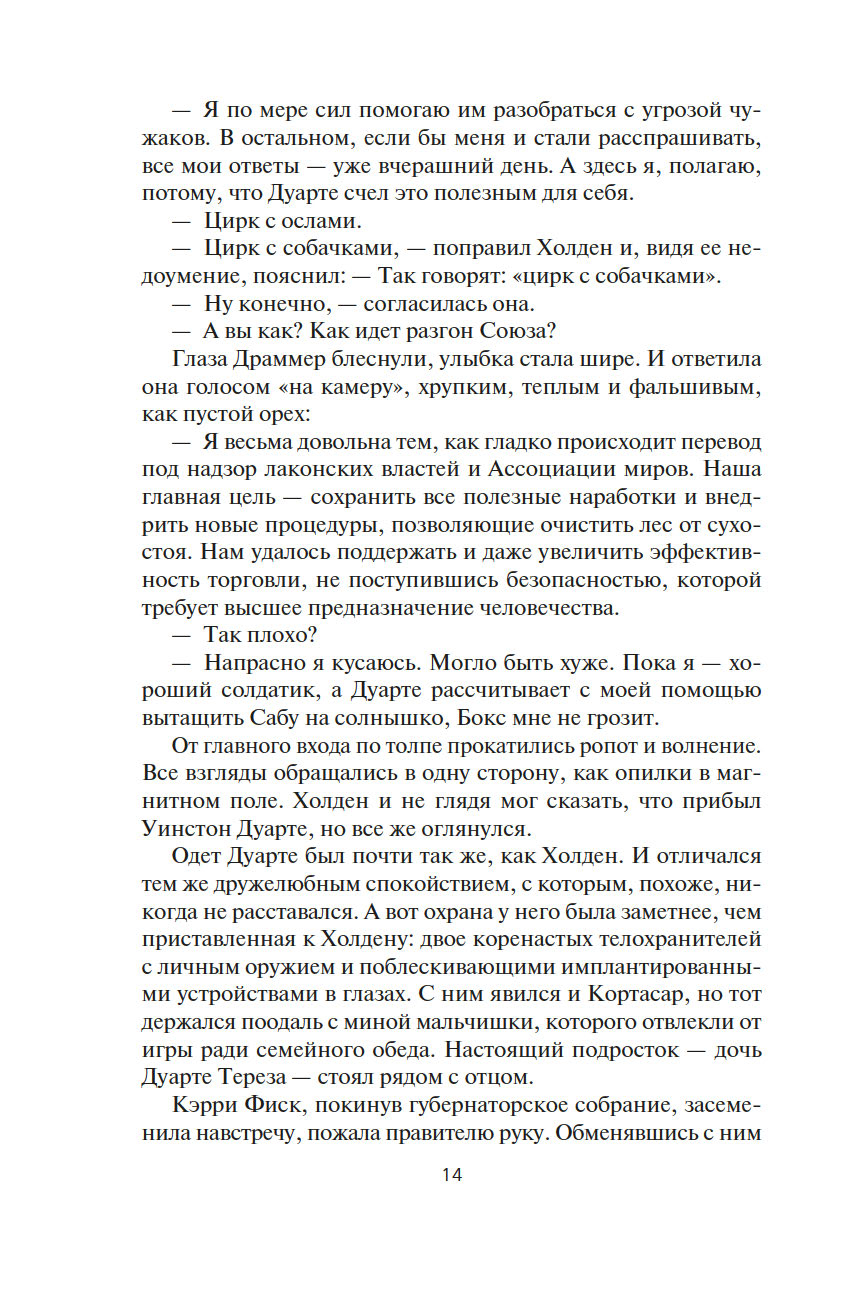 — Я по мере сил помогаю им разобраться с угрозой чужаков. В остальном, если бы меня и стали расспрашивать, все мои ответы — уже вчерашний день. А здесь я, полагаю, потому, что Дуарте счел это полезным для себя.

— Цирк с ослами.

— Цирк с собачками, — поправил Холден и, видя ее недоумение, пояснил: — Так говорят: «цирк с собачками».

— Ну конечно, — согласилась она.

— А вы как? Как идет разгон Союза?

Глаза Драммер блеснули, улыбка стала шире. И ответила она голосом «на камеру», хрупким, теплым и фальшивым, как пустой орех:

— Я весьма довольна тем, как гладко происходит перевод под надзор лаконских властей и Ассоциации миров. Наша главная цель — сохранить все полезные наработки и внедрить новые процедуры, позволяющие очистить лес от сухостоя. Нам удалось поддержать и даже увеличить эффективность торговли, не поступившись безопасностью, которой требует высшее предназначение человечества.

— Так плохо?

— Напрасно я кусаюсь. Могло быть хуже. Пока я — хороший солдатик, а Дуарте рассчитывает с моей помощью вытащить Сабу на солнышко, Бокс мне не грозит.

От главного входа по толпе прокатились ропот и волнение. Все взгляды обращались в одну сторону, как опилки в магнитном поле. Холден и не глядя мог сказать, что прибыл Уинстон Дуарте, но все же оглянулся.

Одет Дуарте был почти так же, как Холден. И отличался тем же дружелюбным спокойствием, с которым, похоже, никогда не расставался. А вот охрана у него была заметнее, чем приставленная к Холдену: двое коренастых телохранителей с личным оружием и поблескивающими имплантированными устройствами в глазах. С ним явился и Кортасар, но тот держался поодаль с миной мальчишки, которого отвлекли от игры ради семейного обеда. Настоящий подросток — дочь Дуарте Тереза — стоял рядом с отцом.

Кэрри Фиск, покинув губернаторское собрание, засеменила навстречу, пожала правителю руку. Обменявшись с ним

14